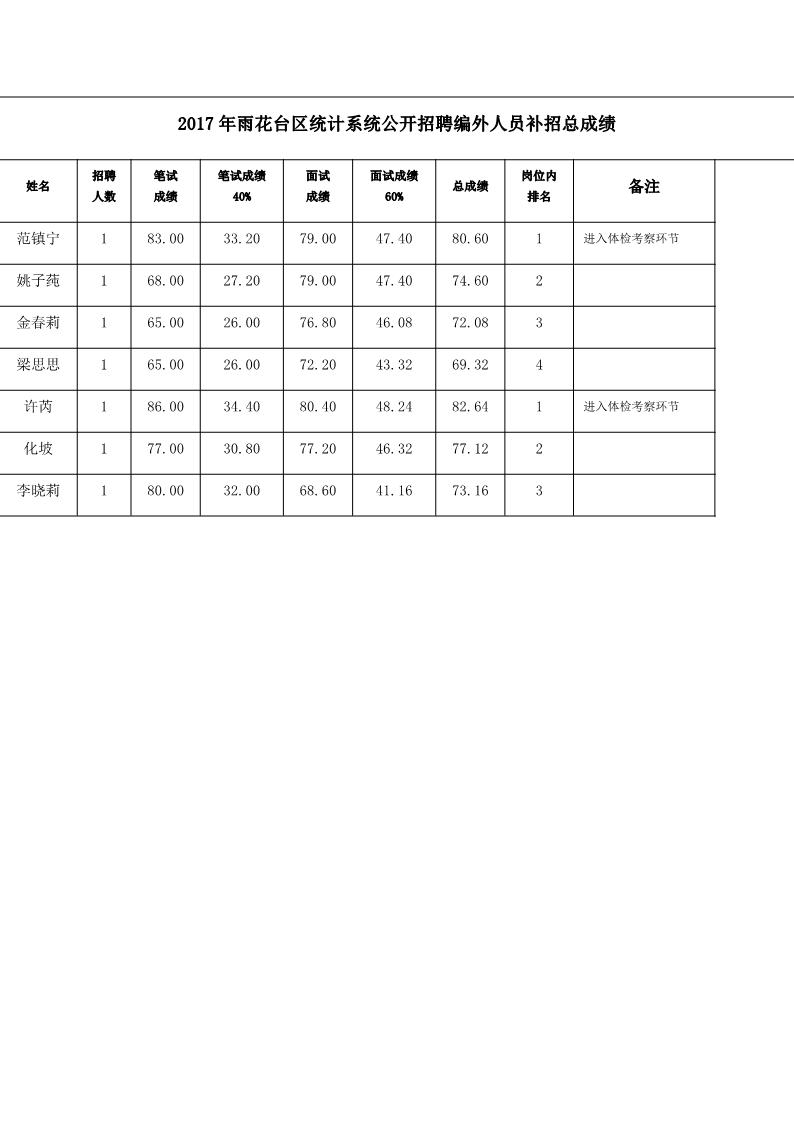 2017年雨花台区统计系统公开招聘编外人员补招总成绩

| 姓名 | 招聘人数 | 笔试成绩 | 笔试成绩40% | 面试成绩 | 面试成绩60% | 总成绩 | 岗位内排名 | 备注 |
|---|---|---|---|---|---|---|---|---|
| 范镇宁 | 1 | 83.00 | 33.20 | 79.00 | 47.40 | 80.60 | 1 | 进入体检考察环节 |
| 姚子莼 | 1 | 68.00 | 27.20 | 79.00 | 47.40 | 74.60 | 2 | |
| 金春莉 | 1 | 65.00 | 26.00 | 76.80 | 46.08 | 72.08 | 3 | |
| 梁思思 | 1 | 65.00 | 26.00 | 72.20 | 43.32 | 69.32 | 4 | |
| 许芮 | 1 | 86.00 | 34.40 | 80.40 | 48.24 | 82.64 | 1 | 进入体检考察环节 |
| 化坡 | 1 | 77.00 | 30.80 | 77.20 | 46.32 | 77.12 | 2 | |
| 李晓莉 | 1 | 80.00 | 32.00 | 68.60 | 41.16 | 73.16 | 3 | |